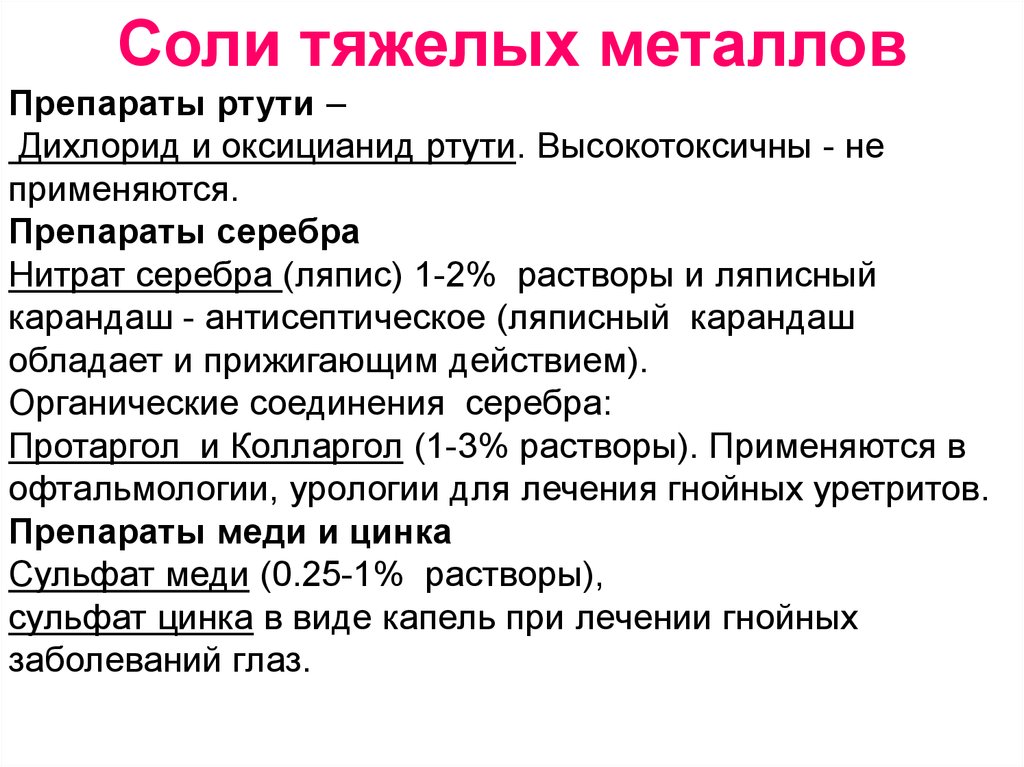 Соли тяжелых металлов

Препараты ртути –
Дихлорид и оксицианид ртути. Высокотоксичны - не применяются.

Препараты серебра
Нитрат серебра (ляпис) 1-2% растворы и ляписный карандаш - антисептическое (ляписный карандаш обладает и прижигающим действием).
Органические соединения серебра:
Протаргол и Колларгол (1-3% растворы). Применяются в офтальмологии, урологии для лечения гнойных уретритов.

Препараты меди и цинка
Сульфат меди (0.25-1% растворы),
сульфат цинка в виде капель при лечении гнойных заболеваний глаз.